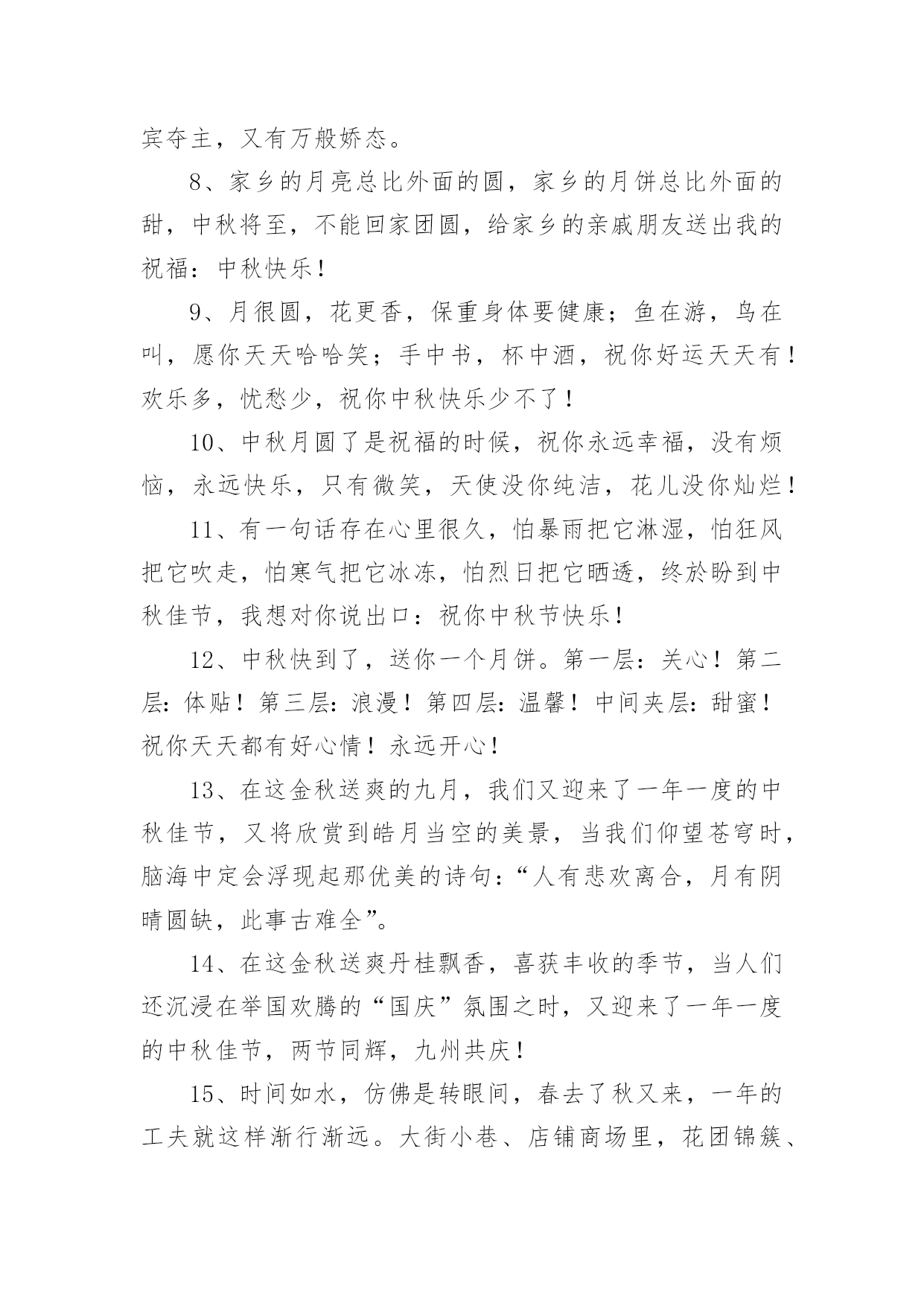 宾夺主，又有万般娇态。

8、家乡的月亮总比外面的圆，家乡的月饼总比外面的甜，中秋将至，不能回家团圆，给家乡的亲戚朋友送出我的祝福：中秋快乐！

9、月很圆，花更香，保重身体要健康；鱼在游，鸟在叫，愿你天天哈哈笑；手中书，杯中酒，祝你好运天天有！欢乐多，忧愁少，祝你中秋快乐少不了！

10、中秋月圆了是祝福的时候，祝你永远幸福，没有烦恼，永远快乐，只有微笑，天使没你纯洁，花儿没你灿烂！

11、有一句话存在心里很久，怕暴雨把它淋湿，怕狂风把它吹走，怕寒气把它冰冻，怕烈日把它晒透，终於盼到中秋佳节，我想对你说出口：祝你中秋节快乐！

12、中秋快到了，送你一个月饼。第一层：关心！第二层：体贴！第三层：浪漫！第四层：温馨！中间夹层：甜蜜！祝你天天都有好心情！永远开心！

13、在这金秋送爽的九月，我们又迎来了一年一度的中秋佳节，又将欣赏到皓月当空的美景，当我们仰望苍穹时，脑海中定会浮现起那优美的诗句：“人有悲欢离合，月有阴晴圆缺，此事古难全”。

14、在这金秋送爽丹桂飘香，喜获丰收的季节，当人们还沉浸在举国欢腾的“国庆”氛围之时，又迎来了一年一度的中秋佳节，两节同辉，九州共庆！

15、时间如水，仿佛是转眼间，春去了秋又来，一年的工夫就这样渐行渐远。大街小巷、店铺商场里，花团锦簇、